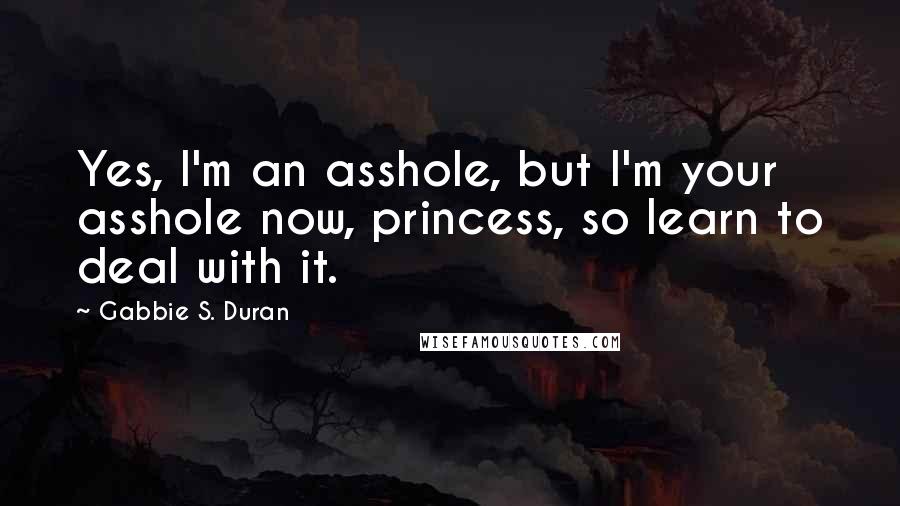 Yes, I'm an asshole, but I'm your asshole now, princess, so learn to deal with it.

~ Gabbie S. Duran

WISEFAMOUSQUOTES.COM